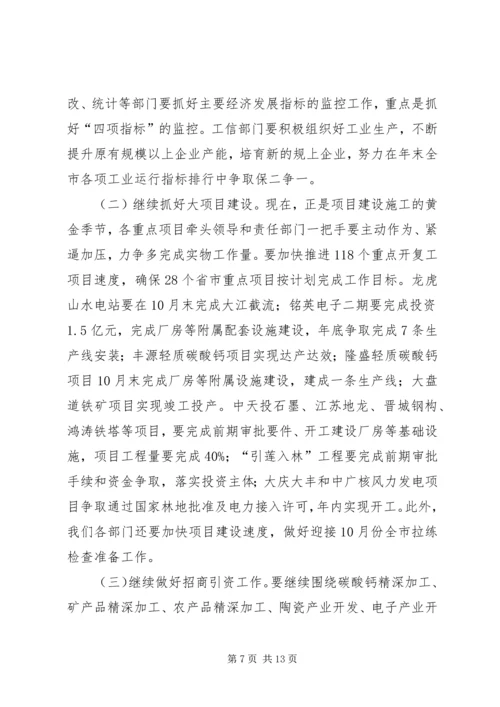 改、统计等部门要抓好主要经济发展指标的监控工作，重点是抓好“四项指标”的监控。工信部门要积极组织好工业生产，不断提升原有规模以上企业产能，培育新的规上企业，努力在年末全市各项工业运行指标排行中争取保二争一。

（二）继续抓好大项目建设。现在，正是项目建设施工的黄金季节，各重点项目牵头领导和责任部门一把手要主动作为、紧逼加压，力争多完成实物工作量。要加快推进118个重点开复工项目速度，确保28个省市重点项目按计划完成工作目标。龙虎山水电站要在10月末完成大江截流；铭英电子二期要完成投资1.5亿元，完成厂房等附属配套设施建设，年底争取完成7条生产线安装；丰源轻质碳酸钙项目实现达产达效；隆盛轻质碳酸钙项目10月末完成厂房等附属设施建设，建成一条生产线；大盘道铁矿项目实现竣工投产。中天投石墨、江苏地龙、晋城钢构、鸿涛铁塔等项目，要完成前期审批要件、开工建设厂房等基础设施，项目工程量要完成40%；“引莲入林”工程要完成前期审批手续和资金争取，落实投资主体；大庆大丰和中广核风力发电项目争取通过国家林地批准及电力接入许可，年内实现开工。此外，我们各部门还要加快项目建设速度，做好迎接10月份全市拉练检查准备工作。

（三）继续做好招商引资工作。要继续围绕碳酸钙精深加工、矿产品精深加工、农产品精深加工、陶瓷产业开发、电子产业开

第7页 共13页